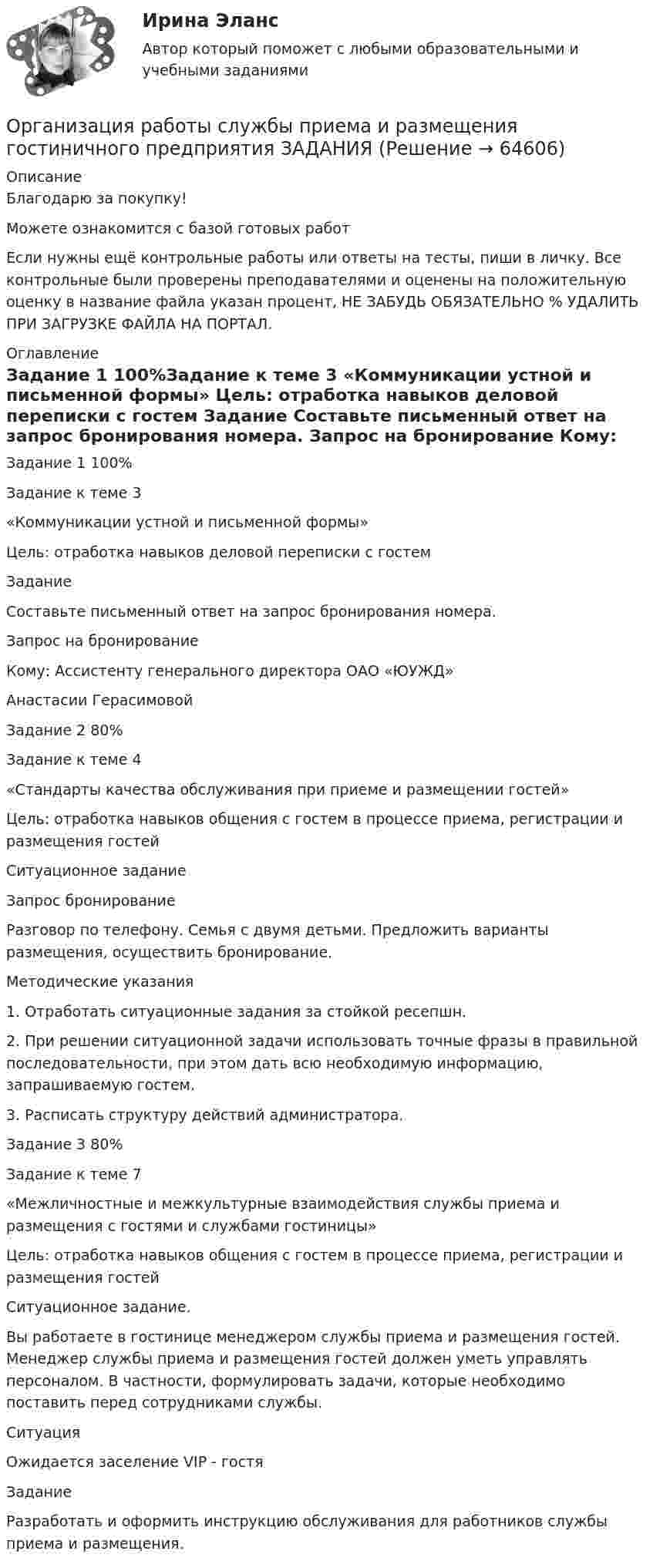 Ирина Эланс

Автор который поможет с любыми образовательными и учебными заданиями

Организация работы службы приема и размещения гостиничного предприятия ЗАДАНИЯ (Решение → 64606)

Описание

Благодарю за покупку!

Можете ознакомится с базой готовых работ

Если нужны ещё контрольные работы или ответы на тесты, пиши в личку. Все контрольные были проверены преподавателями и оценены на положительную оценку в название файла указан процент, НЕ ЗАБУДЬ ОБЯЗАТЕЛЬНО % УДАЛИТЬ ПРИ ЗАГРУЗКЕ ФАЙЛА НА ПОРТАЛ.

Оглавление

Задание 1 100%Задание к теме 3 «Коммуникации устной и письменной формы» Цель: отработка навыков деловой переписки с гостем Задание Составьте письменный ответ на запрос бронирования номера. Запрос на бронирование Кому:

Задание 1 100%

Задание к теме 3

«Коммуникации устной и письменной формы»

Цель: отработка навыков деловой переписки с гостем

Задание

Составьте письменный ответ на запрос бронирования номера.

Запрос на бронирование

Кому: Ассистенту генерального директора ОАО «ЮУЖД»

Анастасии Герасимовой

Задание 2 80%

Задание к теме 4

«Стандарты качества обслуживания при приеме и размещении гостей»

Цель: отработка навыков общения с гостем в процессе приема, регистрации и размещения гостей

Ситуационное задание

Запрос бронирование

Разговор по телефону. Семья с двумя детьми. Предложить варианты размещения, осуществить бронирование.

Методические указания

1. Отработать ситуационные задания за стойкой ресепшн.

2. При решении ситуационной задачи использовать точные фразы в правильной последовательности, при этом дать всю необходимую информацию, запрашиваемую гостем.

3. Расписать структуру действий администратора.

Задание 3 80%

Задание к теме 7

«Межличностные и межкультурные взаимодействия службы приема и размещения с гостями и службами гостиницы»

Цель: отработка навыков общения с гостем в процессе приема, регистрации и размещения гостей

Ситуационное задание.

Вы работаете в гостинице менеджером службы приема и размещения гостей. Менеджер службы приема и размещения гостей должен уметь управлять персоналом. В частности, формулировать задачи, которые необходимо поставить перед сотрудниками службы.

Ситуация

Ожидается заселение VIP - гостя

Задание

Разработать и оформить инструкцию обслуживания для работников службы приема и размещения.